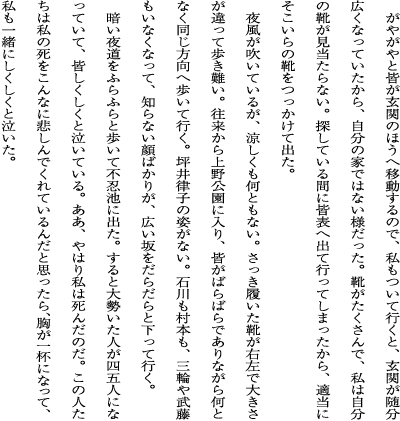 がやがやと皆が玄関のほうへ移動するので、私もついて行くと、玄関が随分広くなっていたから、自分の家ではない様だった。靴がたくさんで、私は自分の靴が見当たらない。探している間に皆表へ出て行ってしまったから、適当にそこいらの靴をつっかけて出た。

夜風が吹いているが、涼しくも何ともない。さっき履いた靴が右左で大きさが違って歩き難い。往来から上野公園に入り、皆がばらばらでありながら何となく同じ方向へ歩いて行く。坪井律子の姿がない。石川も村本も、三輪や武藤もいなくなって、知らない顔ばかりが、広い坂をだらだらと下って行く。

暗い夜道をふらふらと歩いて不忍池に出た。すると大勢いた人が四五人になっていて、皆しくしくと泣いている。ああ、やはり私は死んだのだ。この人たちは私の死をこんなに悲しんでくれているんだと思ったら、胸が一杯になって、私も一緒にしくしくと泣いた。